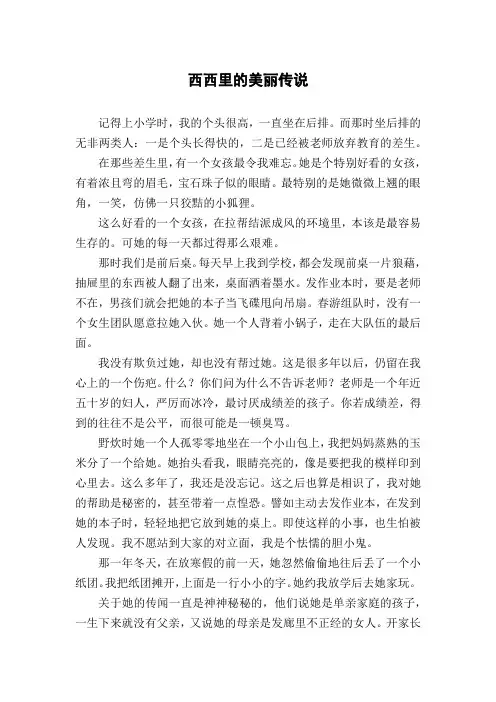 西西里的美丽传说

记得上小学时，我的个头很高，一直坐在后排。而那时坐后排的无非两类人：一是个头长得快的，二是已经被老师放弃教育的差生。

在那些差生里，有一个女孩最令我难忘。她是个特别好看的女孩，有着浓且弯的眉毛，宝石珠子似的眼睛。最特别的是她微微上翘的眼角，一笑，仿佛一只狡黠的小狐狸。

这么好看的一个女孩，在拉帮结派成风的环境里，本该是最容易生存的。可她的每一天都过得那么艰难。

那时我们是前后桌。每天早上我到学校，都会发现前桌一片狼藉，抽屉里的东西被人翻了出来，桌面洒着墨水。发作业本时，要是老师不在，男孩们就会把她的本子当飞碟甩向吊扇。春游组队时，没有一个女生团队愿意拉她入伙。她一个人背着小锅子，走在大队伍的最后面。

我没有欺负过她，却也没有帮过她。这是很多年以后，仍留在我心上的一个伤疤。什么？你们问为什么不告诉老师？老师是一个年近五十岁的妇人，严厉而冰冷，最讨厌成绩差的孩子。你若成绩差，得到的往往不是公平，而很可能是一顿臭骂。

野炊时她一个人孤零零地坐在一个小山包上，我把妈妈蒸熟的玉米分了一个给她。她抬头看我，眼睛亮亮的，像是要把我的模样印到心里去。这么多年了，我还是没忘记。这之后也算是相识了，我对她的帮助是秘密的，甚至带着一点惶恐。譬如主动去发作业本，在发到她的本子时，轻轻地把它放到她的桌上。即使这样的小事，也生怕被人发现。我不愿站到大家的对立面，我是个怯懦的胆小鬼。

那一年冬天，在放寒假的前一天，她忽然偷偷地往后丢了一个小纸团。我把纸团摊开，上面是一行小小的字。她约我放学后去她家玩。

关于她的传闻一直是神神秘秘的，他们说她是单亲家庭的孩子，一生下来就没有父亲，又说她的母亲是发廊里不正经的女人。开家长